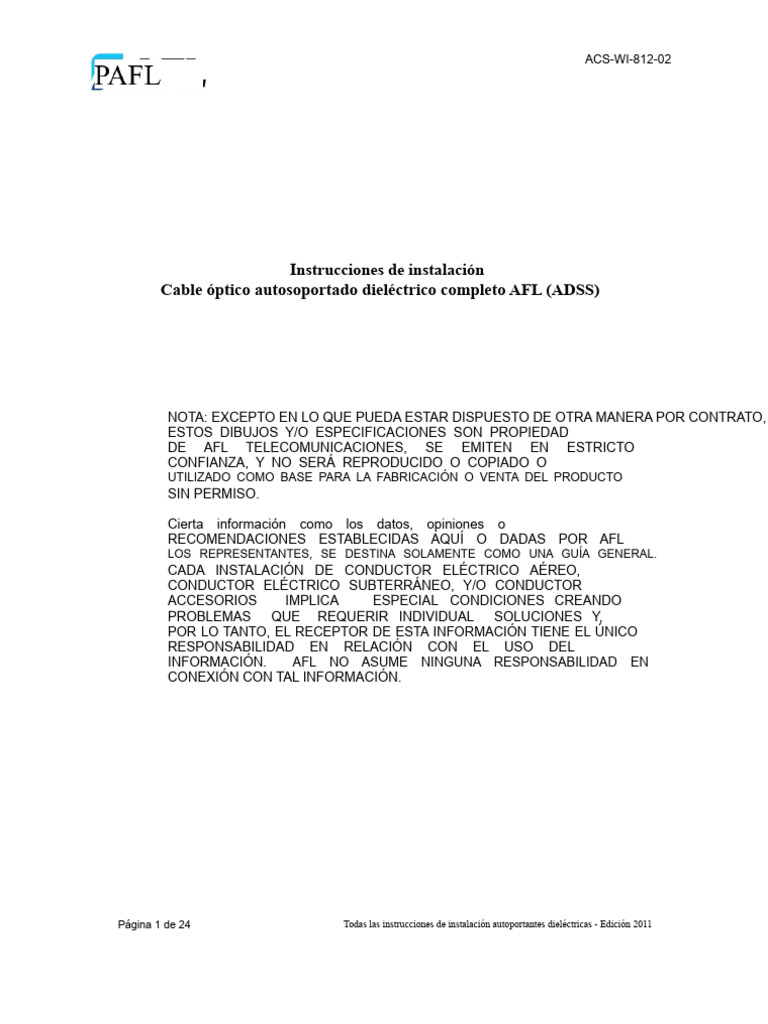 PAFL

ACS-WI-812-02

Instrucciones de instalación
Cable óptico autosoportado dieléctrico completo AFL (ADSS)

NOTA: EXCEPTO EN LO QUE PUEDA ESTAR DISPUESTO DE OTRA MANERA POR CONTRATO, ESTOS DIBUJOS Y/O ESPECIFICACIONES SON PROPIEDAD DE AFL TELECOMUNICACIONES, SE EMITEN EN ESTRICTO CONFIANZA, Y NO SERÁ REPRODUCIDO O COPIADO O UTILIZADO COMO BASE PARA LA FABRICACIÓN O VENTA DEL PRODUCTO SIN PERMISO.

Cierta información como los datos, opiniones o RECOMENDACIONES ESTABLECIDAS AQUÍ O DADAS POR AFL LOS REPRESENTANTES, SE DESTINA SOLAMENTE COMO UNA GUÍA GENERAL. CADA INSTALACIÓN DE CONDUCTOR ELÉCTRICO AÉREO, CONDUCTOR ELÉCTRICO SUBTERRÁNEO, Y/O CONDUCTOR ACCESORIOS IMPLICA ESPECIAL CONDICIONES CREANDO PROBLEMAS QUE REQUERIR INDIVIDUAL SOLUCIONES Y, POR LO TANTO, EL RECEPTOR DE ESTA INFORMACIÓN TIENE EL ÚNICO RESPONSABILIDAD EN RELACIÓN CON EL USO DEL INFORMACIÓN. AFL NO ASUME NINGUNA RESPONSABILIDAD EN CONEXIÓN CON TAL INFORMACIÓN.

Página 1 de 24

Todas las instrucciones de instalación autoportantes dieléctricas - Edición 2011